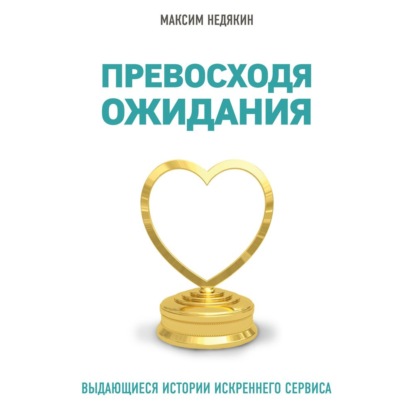 МАКСИМ НЕДЯКИН

ПРЕВОСХОДЯ ОЖИДАНИЯ

ВЫДАЮЩИЕСЯ ИСТОРИИ ИСКРЕННЕГО СЕРВИСА